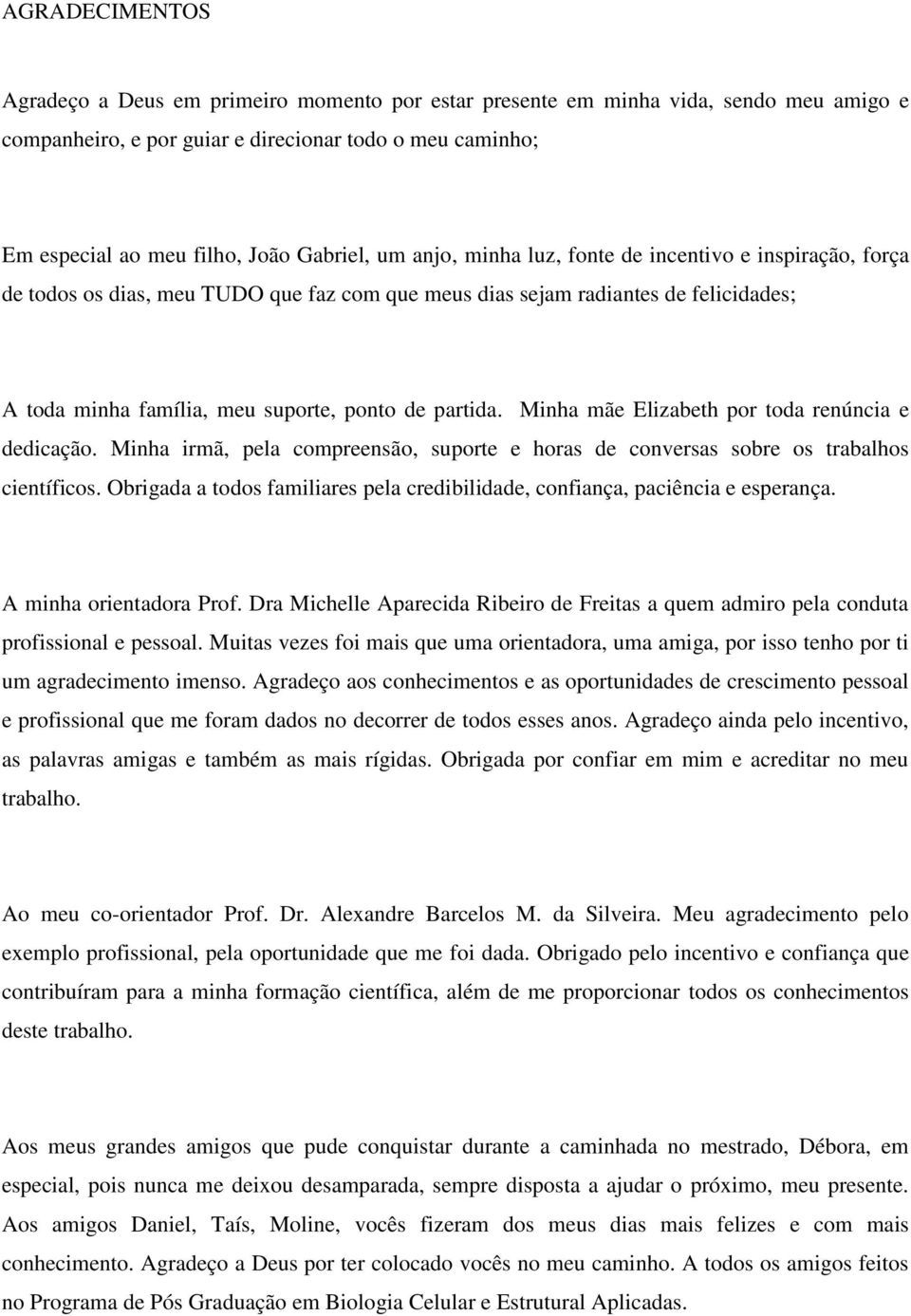 AGRADECIMENTOS

Agradeço a Deus em primeiro momento por estar presente em minha vida, sendo meu amigo e companheiro, e por guiar e direcionar todo o meu caminho;

Em especial ao meu filho, João Gabriel, um anjo, minha luz, fonte de incentivo e inspiração, força de todos os dias, meu TUDO que faz com que meus dias sejam radiantes de felicidades;

A toda minha família, meu suporte, ponto de partida. Minha mãe Elizabeth por toda renúncia e dedicação. Minha irmã, pela compreensão, suporte e horas de conversas sobre os trabalhos científicos. Obrigada a todos familiares pela credibilidade, confiança, paciência e esperança.

A minha orientadora Prof. Dra Michelle Aparecida Ribeiro de Freitas a quem admiro pela conduta profissional e pessoal. Muitas vezes foi mais que uma orientadora, uma amiga, por isso tenho por ti um agradecimento imenso. Agradeço aos conhecimentos e as oportunidades de crescimento pessoal e profissional que me foram dados no decorrer de todos esses anos. Agradeço ainda pelo incentivo, as palavras amigas e também as mais rígidas. Obrigada por confiar em mim e acreditar no meu trabalho.

Ao meu co-orientador Prof. Dr. Alexandre Barcelos M. da Silveira. Meu agradecimento pelo exemplo profissional, pela oportunidade que me foi dada. Obrigado pelo incentivo e confiança que contribuíram para a minha formação científica, além de me proporcionar todos os conhecimentos deste trabalho.

Aos meus grandes amigos que pude conquistar durante a caminhada no mestrado, Débora, em especial, pois nunca me deixou desamparada, sempre disposta a ajudar o próximo, meu presente. Aos amigos Daniel, Taís, Moline, vocês fizeram dos meus dias mais felizes e com mais conhecimento. Agradeço a Deus por ter colocado vocês no meu caminho. A todos os amigos feitos no Programa de Pós Graduação em Biologia Celular e Estrutural Aplicadas.